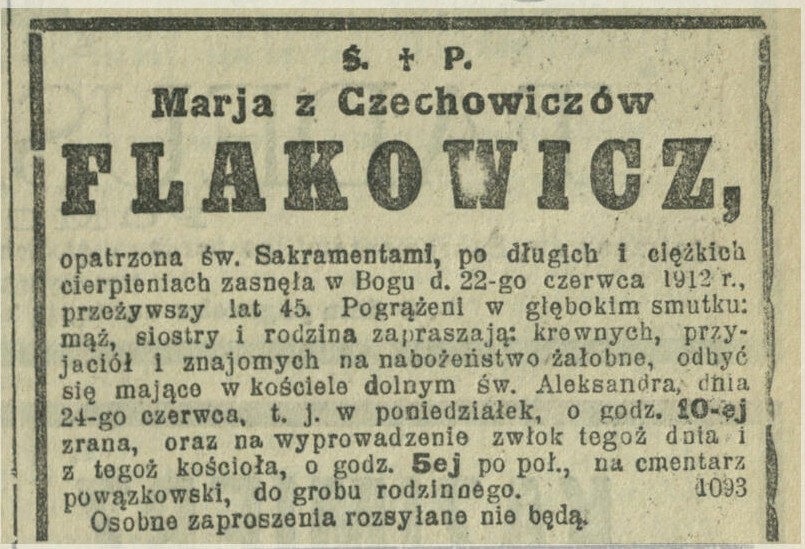 Ś. † P.
Marja z Czechowiczów
FLAKOWICZ,

opatrzona św. Sakramentami, po długich i ciężkich cierpieniach zasnęła w Bogu d. 22-go czerwca 1912 r., przeżywszy lat 45. Pogrążeni w głębokim smutku: mąż, siostry i rodzina zapraszają: krewnych, przyjaciół i znajomych na nabożeństwo żałobne, odbyć się mające w kościele dolnym św. Aleksandra, dnia 24-go czerwca, t. j. w poniedziałek, o godz. 10-ej zrana, oraz na wyprowadzenie zwłok tegoż dnia i z tegoż kościoła, o godz. 5ej po poł., na cmentarz powązkowski, do grobu rodzinnego. 1093

Osobne zaproszenia rozsyłane nie będą.